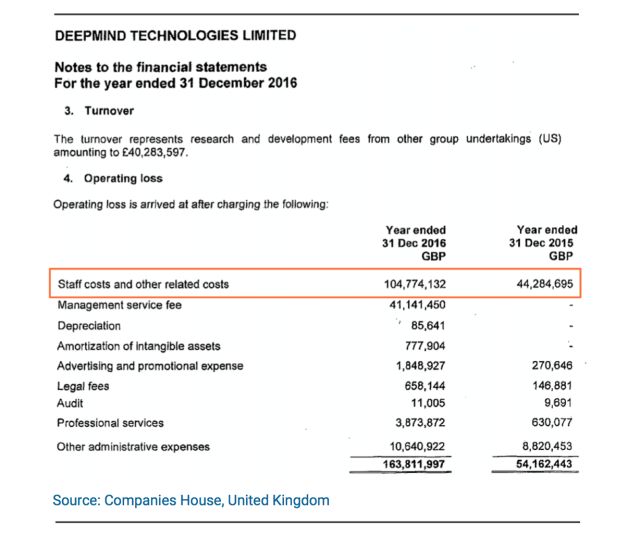 DEEPMIND TECHNOLOGIES LIMITED

Notes to the financial statements
For the year ended 31 December 2016

3. Turnover

The turnover represents research and development fees from other group undertakings (US) amounting to £40,283,597.

4. Operating loss

Operating loss is arrived at after charging the following:

| | Year ended 31 Dec 2016 GBP | Year ended 31 Dec 2015 GBP |
|---|---|---|
| Staff costs and other related costs | 104,774,132 | 44,284,695 |
| Management service fee | 41,141,450 | - |
| Depreciation | 85,641 | - |
| Amortization of intangible assets | 777,904 | - |
| Advertising and promotional expense | 1,848,927 | 270,646 |
| Legal fees | 658,144 | 146,881 |
| Audit | 11,005 | 9,691 |
| Professional services | 3,873,872 | 630,077 |
| Other administrative expenses | 10,640,922 | 8,820,453 |
| | 163,811,997 | 54,162,443 |

Source: Companies House, United Kingdom